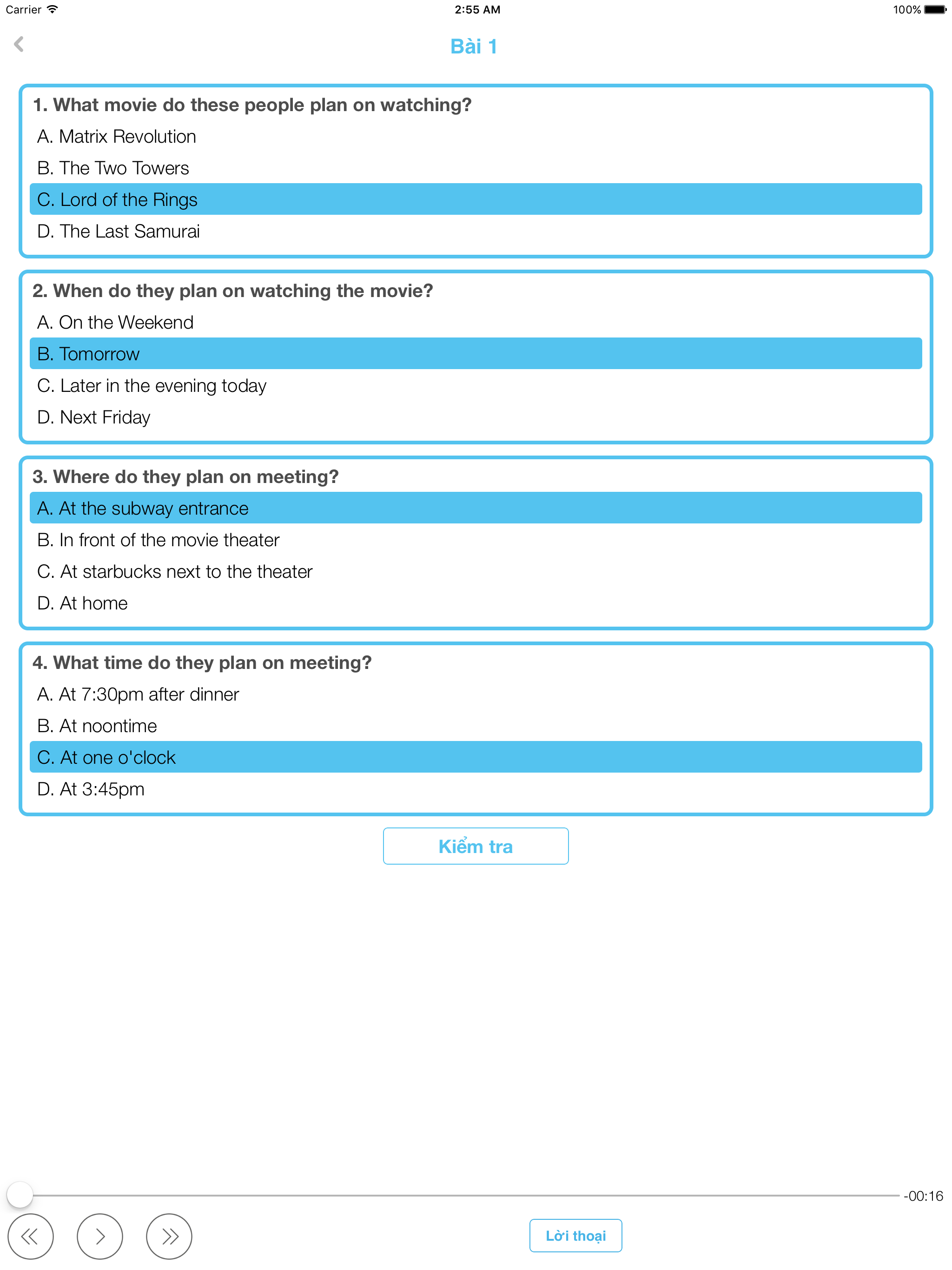 Carrier 2:55 AM 100%

Bài 1

1. What movie do these people plan on watching?
A. Matrix Revolution
B. The Two Towers
C. Lord of the Rings
D. The Last Samurai

2. When do they plan on watching the movie?
A. On the Weekend
B. Tomorrow
C. Later in the evening today
D. Next Friday

3. Where do they plan on meeting?
A. At the subway entrance
B. In front of the movie theater
C. At starbucks next to the theater
D. At home

4. What time do they plan on meeting?
A. At 7:30pm after dinner
B. At noontime
C. At one o'clock
D. At 3:45pm

Kiểm tra

-00:16

Lời thoại